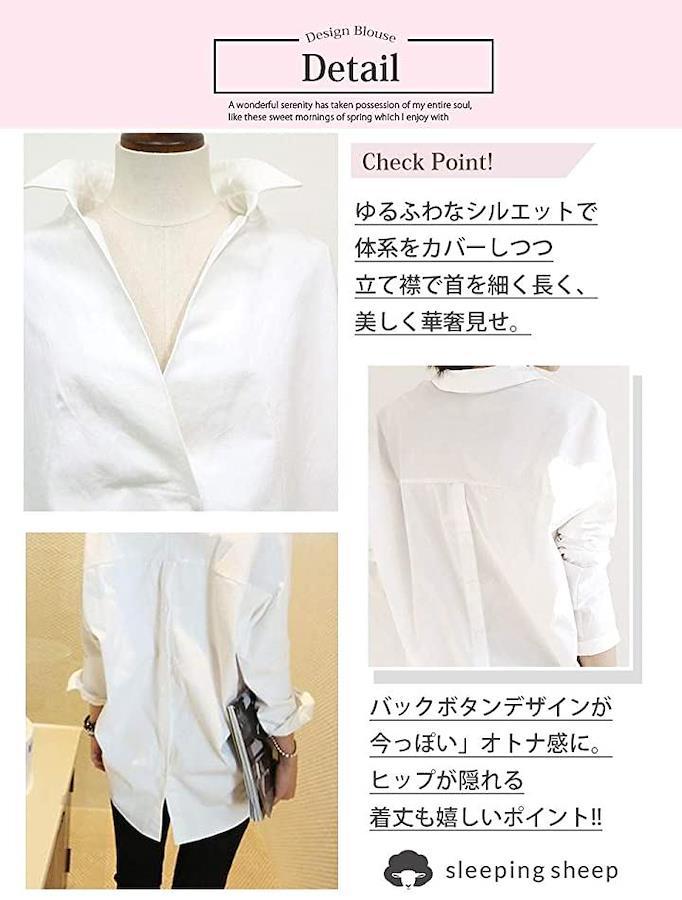 Design Blouse

Detail

A wonderful serenity has taken possession of my entire soul, like these sweet mornings of spring which I enjoy with

Check Point!

ゆるふわなシルエットで
体系をカバーしつつ
立て襟で首を細く長く、
美しく華奢見せ。

バックボタンデザインが
今っぽい」オトナ感に。
ヒップが隠れる
着丈も嬉しいポイント!!

sleeping sheep